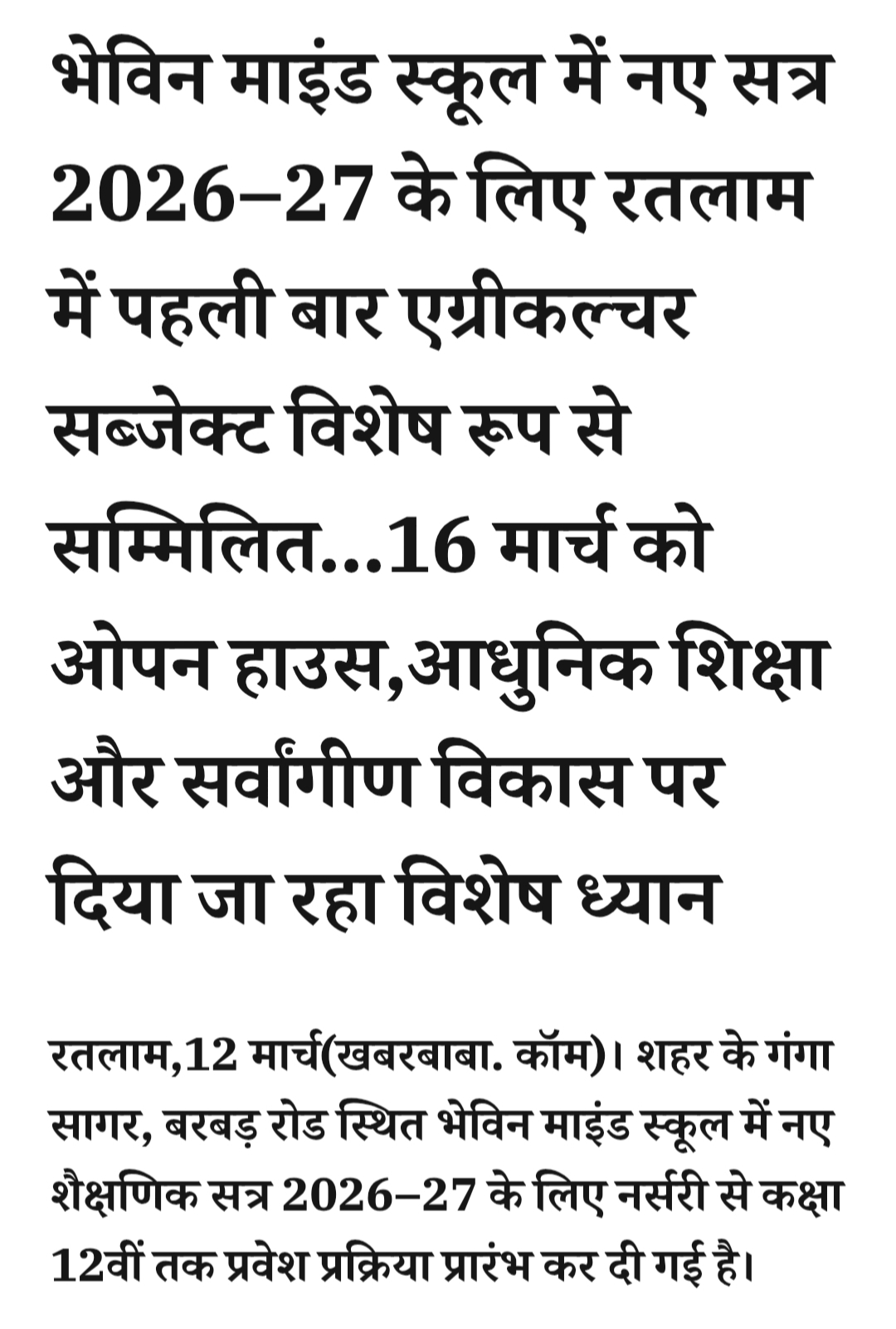 भेविन माइंड स्कूल में नए सत्र 2026–27 के लिए रतलाम में पहली बार एग्रीकल्चर सब्जेक्ट विशेष रूप से सम्मिलित...16 मार्च को ओपन हाउस,आधुनिक शिक्षा और सर्वांगीण विकास पर दिया जा रहा विशेष ध्यान

रतलाम,12 मार्च(खबरबाबा. कॉम)। शहर के गंगा सागर, बरबड़ रोड स्थित भेविन माइंड स्कूल में नए शैक्षणिक सत्र 2026–27 के लिए नर्सरी से कक्षा 12वीं तक प्रवेश प्रक्रिया प्रारंभ कर दी गई है।